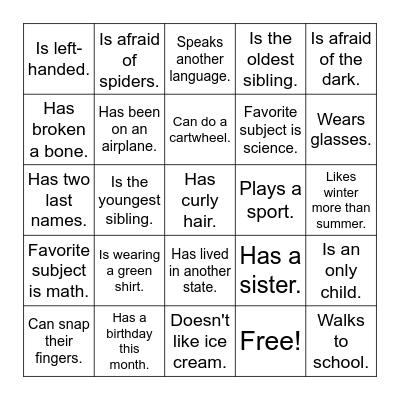 | | | | | |
|---|---|---|---|---|
| Is left-handed. | Is afraid of spiders. | Speaks another language. | Is the oldest sibling. | Is afraid of the dark. |
| Has broken a bone. | Has been on an airplane. | Can do a cartwheel. | Favorite subject is science. | Wears glasses. |
| Has two last names. | Is the youngest sibling. | Has curly hair. | Plays a sport. | Likes winter more than summer. |
| Favorite subject is math. | Is wearing a green shirt. | Has lived in another state. | Has a sister. | Is an only child. |
| Can snap their fingers. | Has a birthday this month. | Doesn't like ice cream. | Free! | Walks to school. |